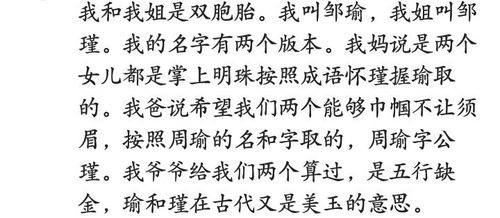 我和我姐是双胞胎。我叫邹瑜，我姐叫邹瑾。我的名字有两个版本。我妈说是两个女儿都是掌上明珠按照成语怀瑾握瑜取的。我爸说希望我们两个能够巾帼不让须眉，按照周瑜的名和字取的，周瑜字公瑾。我爷爷给我们两个算过，是五行缺金，瑜和瑾在古代又是美玉的意思。